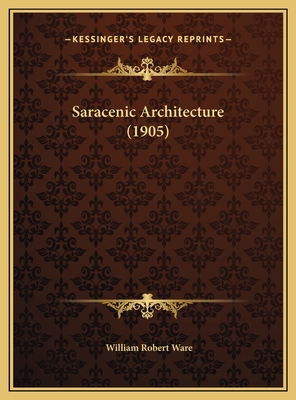 —KESSINGER'S LEGACY REPRINTS—

Saracenic Architecture (1905)

William Robert Ware